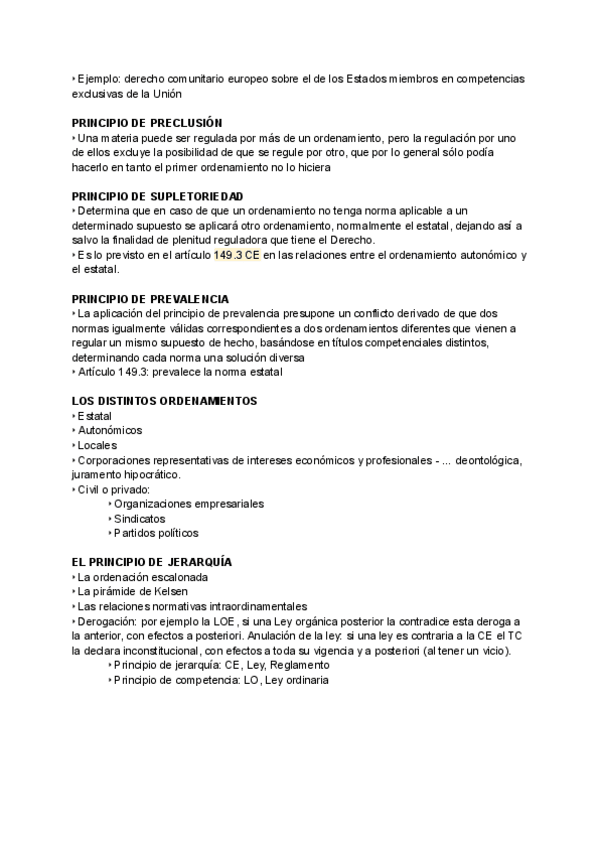 ‣ Ejemplo: derecho comunitario europeo sobre el de los Estados miembros en competencias exclusivas de la Unión

PRINCIPIO DE PRECLUSIÓN
‣ Una materia puede ser regulada por más de un ordenamiento, pero la regulación por uno de ellos excluye la posibilidad de que se regule por otro, que por lo general sólo podía hacerlo en tanto el primer ordenamiento no lo hiciera

PRINCIPIO DE SUPLETORIEDAD
‣ Determina que en caso de que un ordenamiento no tenga norma aplicable a un determinado supuesto se aplicará otro ordenamiento, normalmente el estatal, dejando así a salvo la finalidad de plenitud reguladora que tiene el Derecho.
‣ Es lo previsto en el artículo 149.3 CE en las relaciones entre el ordenamiento autonómico y el estatal.

PRINCIPIO DE PREVALENCIA
‣ La aplicación del principio de prevalencia presupone un conflicto derivado de que dos normas igualmente válidas correspondientes a dos ordenamientos diferentes que vienen a regular un mismo supuesto de hecho, basándose en títulos competenciales distintos, determinando cada norma una solución diversa
‣ Artículo 149.3: prevalece la norma estatal

LOS DISTINTOS ORDENAMIENTOS
‣ Estatal
‣ Autonómicos
‣ Locales
‣ Corporaciones representativas de intereses económicos y profesionales - ... deontológica, juramento hipocrático.
‣ Civil o privado:
‣ Organizaciones empresariales
‣ Sindicatos
‣ Partidos políticos

EL PRINCIPIO DE JERARQUÍA
‣ La ordenación escalonada
‣ La pirámide de Kelsen
‣ Las relaciones normativas intraordinamentales
‣ Derogación: por ejemplo la LOE, si una Ley orgánica posterior la contradice esta deroga a la anterior, con efectos a posteriori. Anulación de la ley: si una ley es contraria a la CE el TC la declara inconstitucional, con efectos a toda su vigencia y a posteriori (al tener un vicio).
‣ Principio de jerarquía: CE, Ley, Reglamento
‣ Principio de competencia: LO, Ley ordinaria